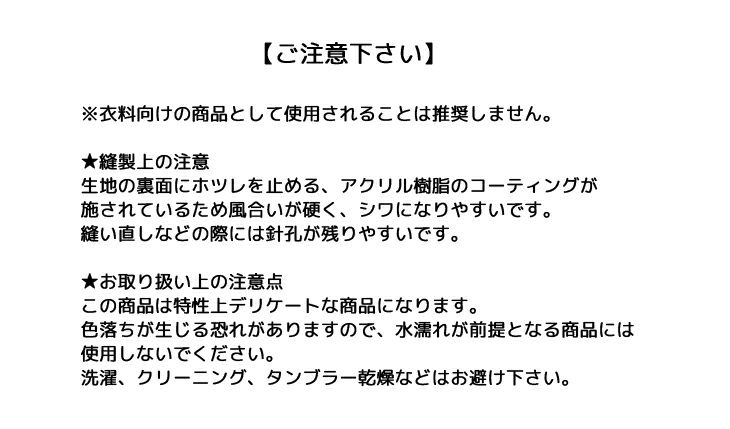 【ご注意下さい】

※衣料向けの商品として使用されることは推奨しません。

★縫製上の注意
生地の裏面にホツレを止める、アクリル樹脂のコーティングが施されているため風合いが硬く、シワになりやすいです。
縫い直しなどの際には針孔が残りやすいです。

★お取り扱い上の注意点
この商品は特性上デリケートな商品になります。
色落ちが生じる恐れがありますので、水濡れが前提となる商品には使用しないでください。
洗濯、クリーニング、タンブラー乾燥などはお避け下さい。